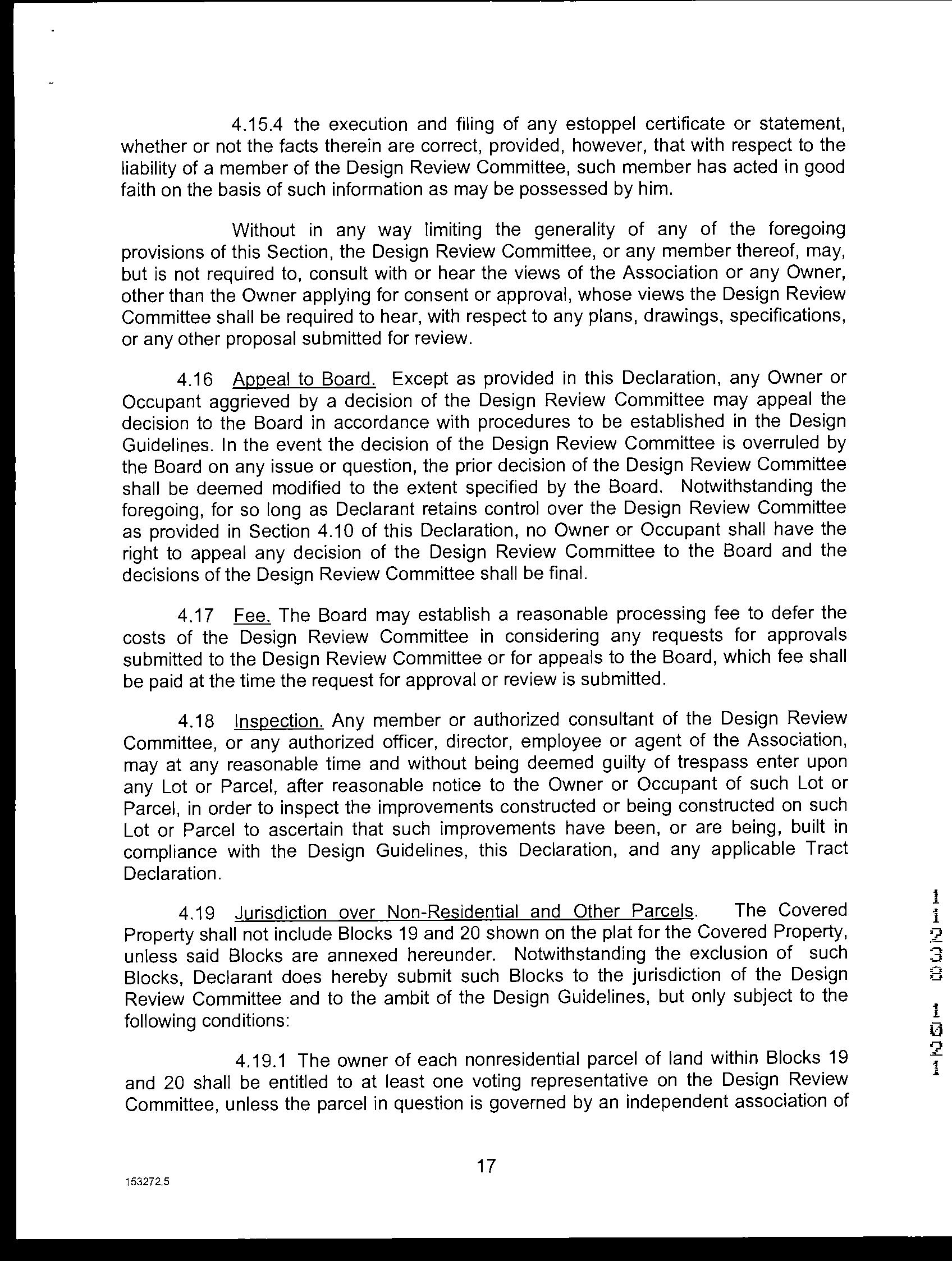 4.15.4 the execution and filing of any estoppel certificate or statement, whether or not the facts therein are correct, provided, however, that with respect to the liability of a member of the Design Review Committee, such member has acted in good faith on the basis of such information as may be possessed by him.

Without in any way limiting the generality of any of the foregoing provisions of this Section, the Design Review Committee, or any member thereof, may, but is not required to, consult with or hear the views of the Association or any Owner, other than the Owner applying for consent or approval, whose views the Design Review Committee shall be required to hear, with respect to any plans, drawings, specifications, or any other proposal submitted for review.

4.16 Appeal to Board. Except as provided in this Declaration, any Owner or Occupant aggrieved by a decision of the Design Review Committee may appeal the decision to the Board in accordance with procedures to be established in the Design Guidelines. In the event the decision of the Design Review Committee is overruled by the Board on any issue or question, the prior decision of the Design Review Committee shall be deemed modified to the extent specified by the Board. Notwithstanding the foregoing, for so long as Declarant retains control over the Design Review Committee as provided in Section 4.10 of this Declaration, no Owner or Occupant shall have the right to appeal any decision of the Design Review Committee to the Board and the decisions of the Design Review Committee shall be final.

4.17 Fee. The Board may establish a reasonable processing fee to defer the costs of the Design Review Committee in considering any requests for approvals submitted to the Design Review Committee or for appeals to the Board, which fee shall be paid at the time the request for approval or review is submitted.

4.18 Inspection. Any member or authorized consultant of the Design Review Committee, or any authorized officer, director, employee or agent of the Association, may at any reasonable time and without being deemed guilty of trespass enter upon any Lot or Parcel, after reasonable notice to the Owner or Occupant of such Lot or Parcel, in order to inspect the improvements constructed or being constructed on such Lot or Parcel to ascertain that such improvements have been, or are being, built in compliance with the Design Guidelines, this Declaration, and any applicable Tract Declaration.

4.19 Jurisdiction over Non-Residential and Other Parcels. The Covered Property shall not include Blocks 19 and 20 shown on the plat for the Covered Property, unless said Blocks are annexed hereunder. Notwithstanding the exclusion of such Blocks, Declarant does hereby submit such Blocks to the jurisdiction of the Design Review Committee and to the ambit of the Design Guidelines, but only subject to the following conditions:

4.19.1 The owner of each nonresidential parcel of land within Blocks 19 and 20 shall be entitled to at least one voting representative on the Design Review Committee, unless the parcel in question is governed by an independent association of

17

153272.5

11238 1621